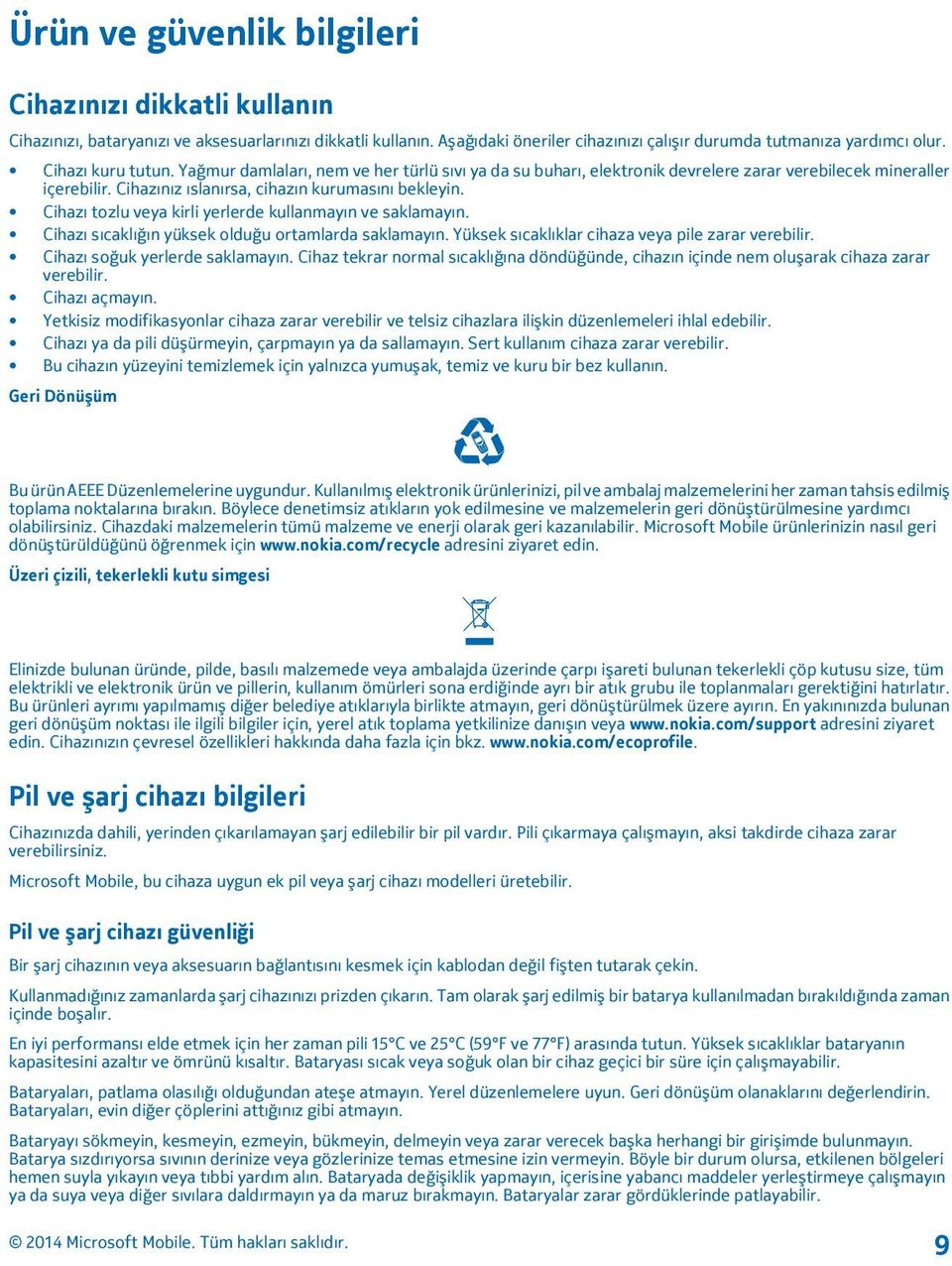 Ürün ve güvenlik bilgileri

Cihazınızı dikkatli kullanın

Cihazınızı, bataryanızı ve aksesuarlarınızı dikkatli kullanın. Aşağıdaki öneriler cihazınızı çalışır durumda tutmanıza yardımcı olur.

• Cihazı kuru tutun. Yağmur damlaları, nem ve her türlü sıvı ya da su buharı, elektronik devrelere zarar verebilecek mineraller içerebilir. Cihazınız ıslanırsa, cihazın kurumasını bekleyin.
• Cihazı tozlu veya kirli yerlerde kullanmayın ve saklamayın.
• Cihazı sıcaklığın yüksek olduğu ortamlarda saklamayın. Yüksek sıcaklıklar cihaza veya pile zarar verebilir.
• Cihazı soğuk yerlerde saklamayın. Cihaz tekrar normal sıcaklığına döndüğünde, cihazın içinde nem oluşarak cihaza zarar verebilir.
• Cihazı açmayın.
• Yetkisiz modifikasyonlar cihaza zarar verebilir ve telsiz cihazlara ilişkin düzenlemeleri ihlal edebilir.
• Cihazı ya da pili düşürmeyin, çarpmayın ya da sallamayın. Sert kullanım cihaza zarar verebilir.
• Bu cihazın yüzeyini temizlemek için yalnızca yumuşak, temiz ve kuru bir bez kullanın.

Geri Dönüşüm

Bu ürün AEEE Düzenlemelerine uygundur. Kullanılmış elektronik ürünlerinizi, pil ve ambalaj malzemelerini her zaman tahsis edilmiş toplama noktalarına bırakın. Böylece denetimsiz atıkların yok edilmesine ve malzemelerin geri dönüştürülmesine yardımcı olabilirsiniz. Cihazdaki malzemelerin tümü malzeme ve enerji olarak geri kazanılabilir. Microsoft Mobile ürünlerinizin nasıl geri dönüştürüldüğünü öğrenmek için www.nokia.com/recycle adresini ziyaret edin.

Üzeri çizili, tekerlekli kutu simgesi

Elinizde bulunan üründe, pilde, basılı malzemede veya ambalajda üzerinde çarpı işareti bulunan tekerlekli çöp kutusu size, tüm elektrikli ve elektronik ürün ve pillerin, kullanım ömürleri sona erdiğinde ayrı bir atık grubu ile toplanmaları gerektiğini hatırlatır. Bu ürünleri ayrımı yapılmamış diğer belediye atıklarıyla birlikte atmayın, geri dönüştürülmek üzere ayırın. En yakınınızda bulunan geri dönüşüm noktası ile ilgili bilgiler için, yerel atık toplama yetkilinize danışın veya www.nokia.com/support adresini ziyaret edin. Cihazınızın çevresel özellikleri hakkında daha fazla için bkz. www.nokia.com/ecoprofile.

Pil ve şarj cihazı bilgileri

Cihazınızda dahili, yerinden çıkarılamayan şarj edilebilir bir pil vardır. Pili çıkarmaya çalışmayın, aksi takdirde cihaza zarar verebilirsiniz.

Microsoft Mobile, bu cihaza uygun ek pil veya şarj cihazı modelleri üretebilir.

Pil ve şarj cihazı güvenliği

Bir şarj cihazının veya aksesuarın bağlantısını kesmek için kablodan değil fişten tutarak çekin.

Kullanmadığınız zamanlarda şarj cihazınızı prizden çıkarın. Tam olarak şarj edilmiş bir batarya kullanılmadan bırakıldığında zaman içinde boşalır.

En iyi performansı elde etmek için her zaman pili 15°C ve 25°C (59°F ve 77°F) arasında tutun. Yüksek sıcaklıklar bataryanın kapasitesini azaltır ve ömrünü kısaltır. Bataryası sıcak veya soğuk olan bir cihaz geçici bir süre için çalışmayabilir.

Bataryaları, patlama olasılığı olduğundan ateşe atmayın. Yerel düzenlemelere uyun. Geri dönüşüm olanaklarını değerlendirin. Bataryaları, evin diğer çöplerini attığınız gibi atmayın.

Bataryayı sökmeyin, kesmeyin, ezmeyin, bükmeyin, delmeyin veya zarar verecek başka herhangi bir girişimde bulunmayın. Batarya sızdırıyorsa sıvının derinize veya gözlerinize temas etmesine izin vermeyin. Böyle bir durum olursa, etkilenen bölgeleri hemen suyla yıkayın veya tıbbi yardım alın. Bataryada değişiklik yapmayın, içerisine yabancı maddeler yerleştirmeye çalışmayın ya da suya veya diğer sıvılara daldırmayın ya da maruz bırakmayın. Bataryalar zarar gördüklerinde patlayabilir.

© 2014 Microsoft Mobile. Tüm hakları saklıdır.

9